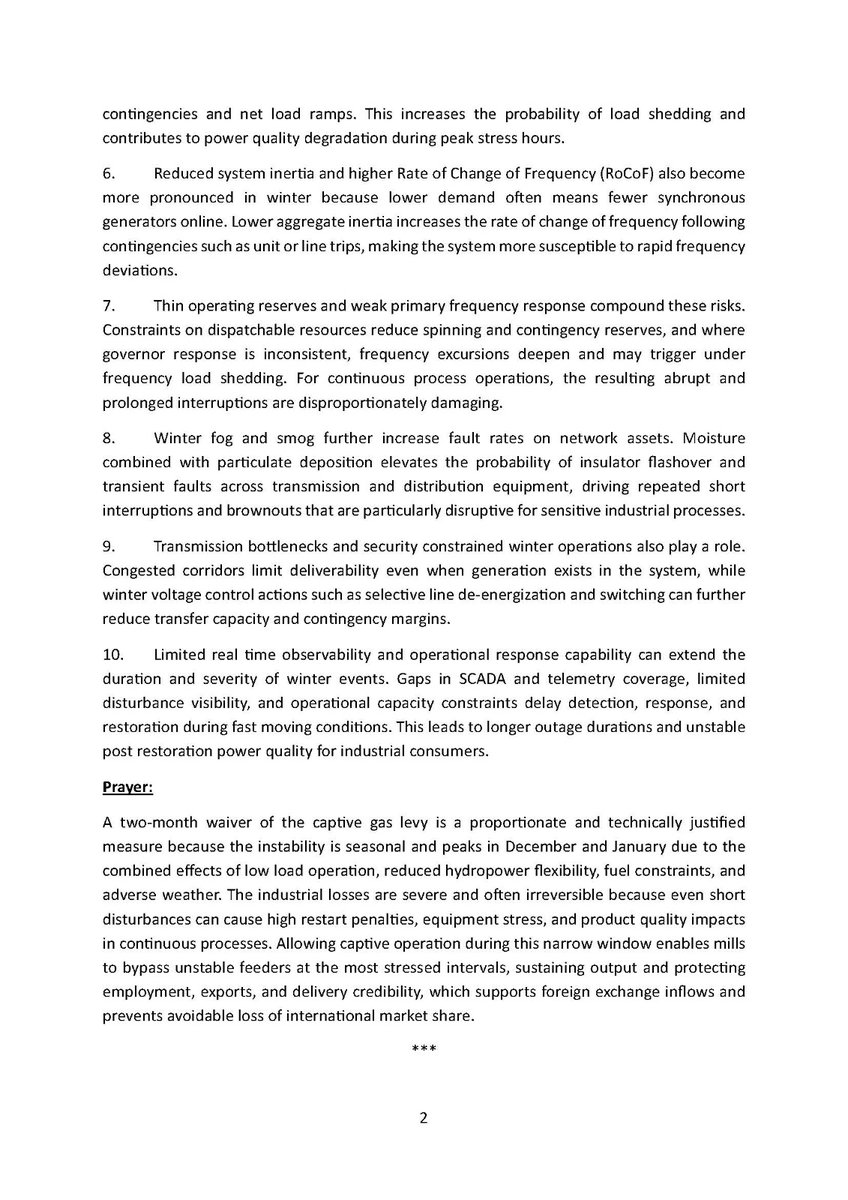 contingencies and net load ramps. This increases the probability of load shedding and contributes to power quality degradation during peak stress hours.

6. Reduced system inertia and higher Rate of Change of Frequency (RoCoF) also become more pronounced in winter because lower demand often means fewer synchronous generators online. Lower aggregate inertia increases the rate of change of frequency following contingencies such as unit or line trips, making the system more susceptible to rapid frequency deviations.

7. Thin operating reserves and weak primary frequency response compound these risks. Constraints on dispatchable resources reduce spinning and contingency reserves, and where governor response is inconsistent, frequency excursions deepen and may trigger under frequency load shedding. For continuous process operations, the resulting abrupt and prolonged interruptions are disproportionately damaging.

8. Winter fog and smog further increase fault rates on network assets. Moisture combined with particulate deposition elevates the probability of insulator flashover and transient faults across transmission and distribution equipment, driving repeated short interruptions and brownouts that are particularly disruptive for sensitive industrial processes.

9. Transmission bottlenecks and security constrained winter operations also play a role. Congested corridors limit deliverability even when generation exists in the system, while winter voltage control actions such as selective line de-energization and switching can further reduce transfer capacity and contingency margins.

10. Limited real time observability and operational response capability can extend the duration and severity of winter events. Gaps in SCADA and telemetry coverage, limited disturbance visibility, and operational capacity constraints delay detection, response, and restoration during fast moving conditions. This leads to longer outage durations and unstable post restoration power quality for industrial consumers.

Prayer:

A two-month waiver of the captive gas levy is a proportionate and technically justified measure because the instability is seasonal and peaks in December and January due to the combined effects of low load operation, reduced hydropower flexibility, fuel constraints, and adverse weather. The industrial losses are severe and often irreversible because even short disturbances can cause high restart penalties, equipment stress, and product quality impacts in continuous processes. Allowing captive operation during this narrow window enables mills to bypass unstable feeders at the most stressed intervals, sustaining output and protecting employment, exports, and delivery credibility, which supports foreign exchange inflows and prevents avoidable loss of international market share.

***

2